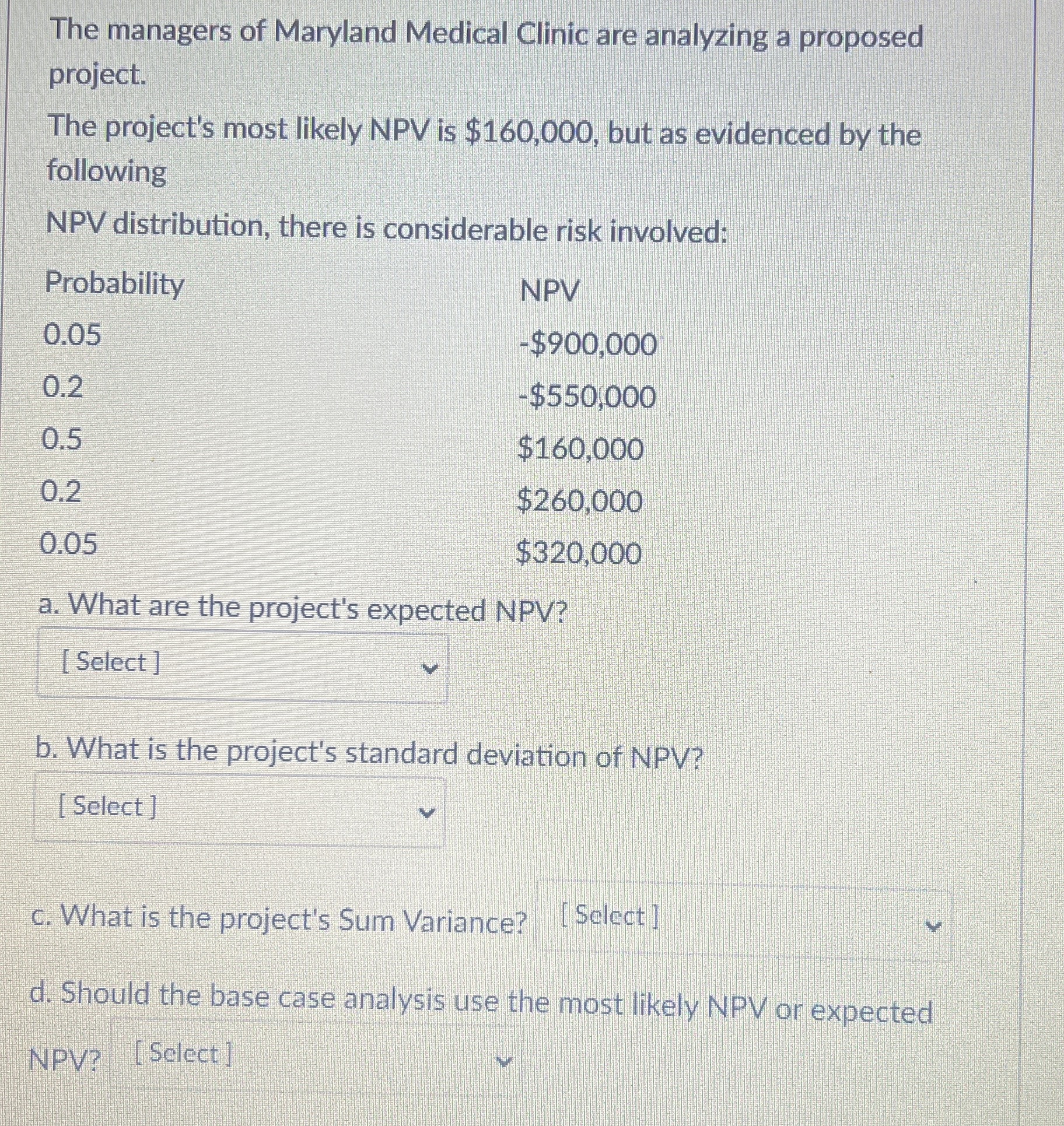 The managers of Maryland Medical Clinic are analyzing a proposed project.

The project's most likely NPV is \$160,000, but as evidenced by the following

NPV distribution, there is considerable risk involved:

| Probability | NPV |
|---|---|
| 0.05 | -\$900,000 |
| 0.2 | -\$550,000 |
| 0.5 | \$160,000 |
| 0.2 | \$260,000 |
| 0.05 | \$320,000 |

a. What are the project's expected NPV?

[ Select ]

b. What is the project's standard deviation of NPV?

[ Select ]

c. What is the project's Sum Variance? [ Select ]

d. Should the base case analysis use the most likely NPV or expected NPV? [ Select ]